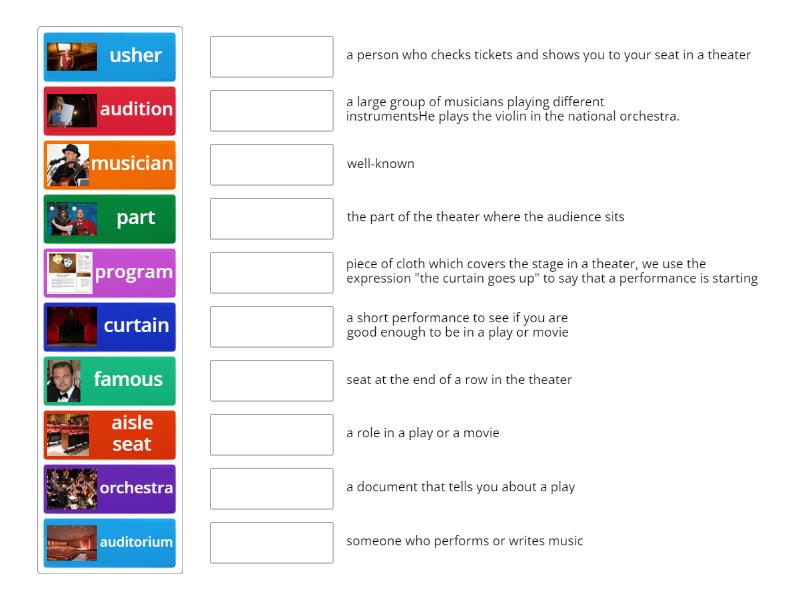 usher
audition
musician
part
program
curtain
famous
aisle seat
orchestra
auditorium

a person who checks tickets and shows you to your seat in a theater

a large group of musicians playing different instrumentsHe plays the violin in the national orchestra.

well-known

the part of the theater where the audience sits

piece of cloth which covers the stage in a theater, we use the expression "the curtain goes up" to say that a performance is starting

a short performance to see if you are good enough to be in a play or movie

seat at the end of a row in the theater

a role in a play or a movie

a document that tells you about a play

someone who performs or writes music